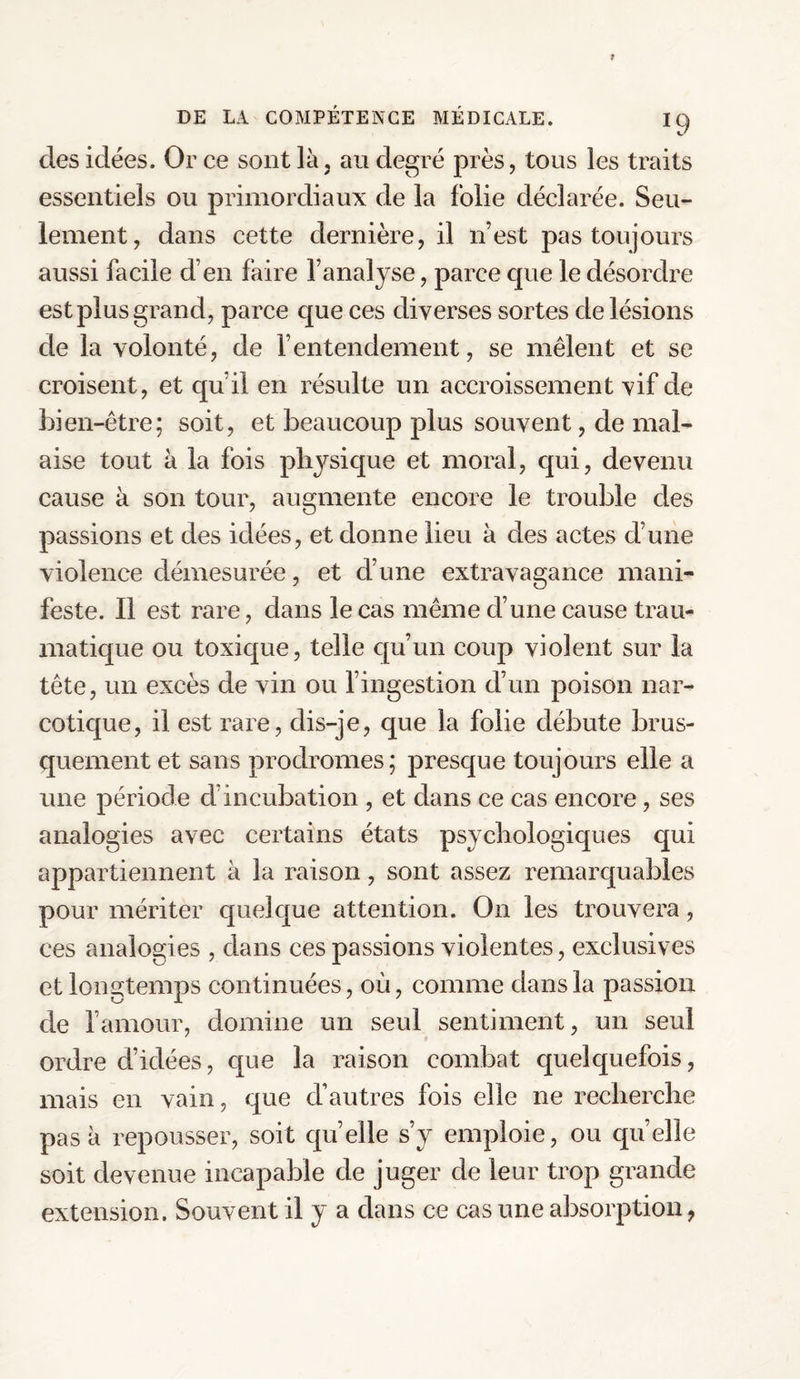 DE LA COMPÉTENCE MÉDICALE. 19

des idées. Or ce sont là, au degré près, tous les traits essentiels ou primordiaux de la folie déclarée. Seulement, dans cette dernière, il n'est pas toujours aussi facile d'en faire l'analyse, parce que le désordre est plus grand, parce que ces diverses sortes de lésions de la volonté, de l'entendement, se mêlent et se croisent, et qu'il en résulte un accroissement vif de bien-être; soit, et beaucoup plus souvent, de malaise tout à la fois physique et moral, qui, devenu cause à son tour, augmente encore le trouble des passions et des idées, et donne lieu à des actes d'une violence démesurée, et d'une extravagance manifeste. Il est rare, dans le cas même d'une cause traumatique ou toxique, telle qu'un coup violent sur la tête, un excès de vin ou l'ingestion d'un poison narcotique, il est rare, dis-je, que la folie débute brusquement et sans prodromes; presque toujours elle a une période d'incubation, et dans ce cas encore, ses analogies avec certains états psychologiques qui appartiennent à la raison, sont assez remarquables pour mériter quelque attention. On les trouvera, ces analogies, dans ces passions violentes, exclusives et longtemps continuées, où, comme dans la passion de l'amour, domine un seul sentiment, un seul ordre d'idées, que la raison combat quelquefois, mais en vain, que d'autres fois elle ne recherche pas à repousser, soit qu'elle s'y emploie, ou qu'elle soit devenue incapable de juger de leur trop grande extension. Souvent il y a dans ce cas une absorption,